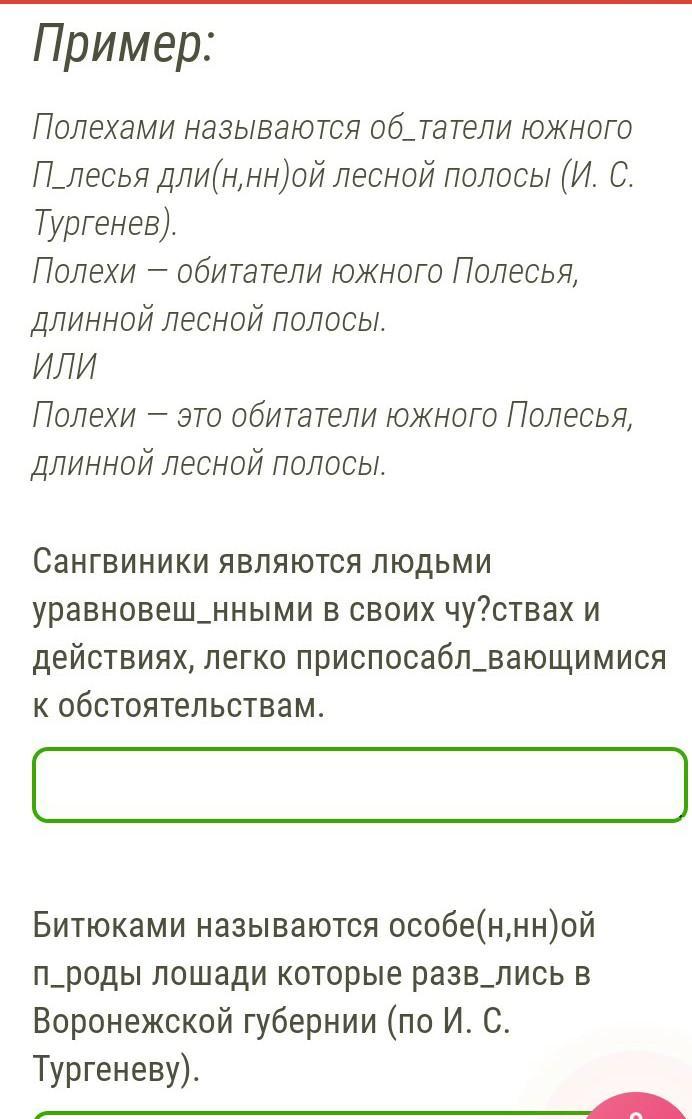 Пример:

Полехами называются об_татели южного П_лесья дли(н,нн)ой лесной полосы (И. С. Тургенев).
Полехи — обитатели южного Полесья, длинной лесной полосы.
ИЛИ
Полехи — это обитатели южного Полесья, длинной лесной полосы.

Сангвиники являются людьми уравновеш_нными в своих чу?ствах и действиях, легко приспосабл_вающимися к обстоятельствам.

Битюками называются особе(н,нн)ой п_роды лошади которые разв_лись в Воронежской губернии (по И. С. Тургеневу).